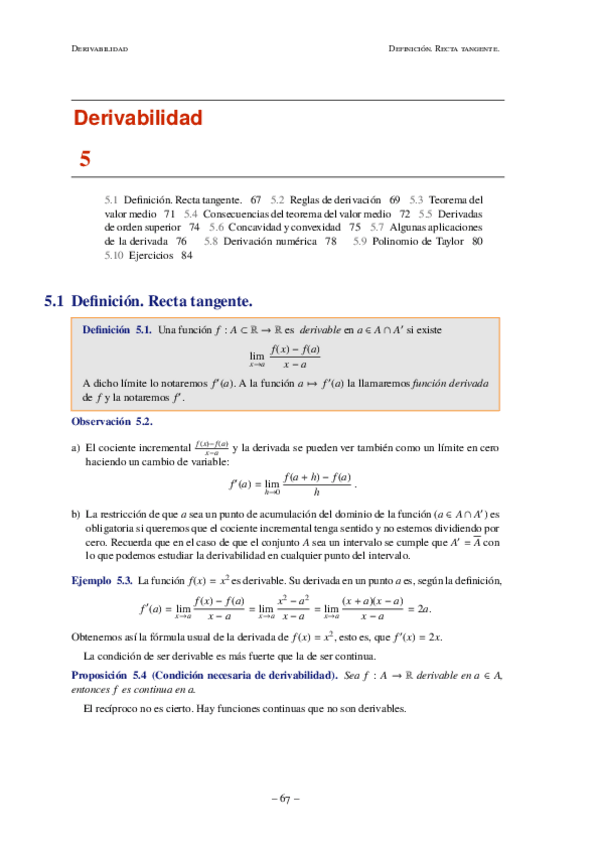 Derivabilidad

Definición. Recta tangente.

Derivabilidad

5

5.1 Definición. Recta tangente. 67 5.2 Reglas de derivación 69 5.3 Teorema del valor medio 71 5.4 Consecuencias del teorema del valor medio 72 5.5 Derivadas de orden superior 74 5.6 Concavidad y convexidad 75 5.7 Algunas aplicaciones de la derivada 76 5.8 Derivación numérica 78 5.9 Polinomio de Taylor 80 5.10 Ejercicios 84

5.1 Definición. Recta tangente.

Definición 5.1. Una función $f : A \subset \mathbb{R} \to \mathbb{R}$ es derivable en $a \in A \cap A'$ si existe

$$\lim_{x \to a} \frac{f(x) - f(a)}{x - a}$$

A dicho límite lo notaremos $f'(a)$. A la función $a \mapsto f'(a)$ la llamaremos función derivada de $f$ y la notaremos $f'$.

Observación 5.2.

a) El cociente incremental $\frac{f(x)-f(a)}{x-a}$ y la derivada se pueden ver también como un límite en cero haciendo un cambio de variable:

$$f'(a) = \lim_{h \to 0} \frac{f(a+h) - f(a)}{h}.$$

b) La restricción de que $a$ sea un punto de acumulación del dominio de la función ($a \in A \cap A'$) es obligatoria si queremos que el cociente incremental tenga sentido y no estemos dividiendo por cero. Recuerda que en el caso de que el conjunto $A$ sea un intervalo se cumple que $A' = \overline{A}$ con lo que podemos estudiar la derivabilidad en cualquier punto del intervalo.

Ejemplo 5.3. La función $f(x) = x^2$ es derivable. Su derivada en un punto $a$ es, según la definición,

$$f'(a) = \lim_{x \to a} \frac{f(x) - f(a)}{x - a} = \lim_{x \to a} \frac{x^2 - a^2}{x - a} = \lim_{x \to a} \frac{(x+a)(x-a)}{x - a} = 2a.$$

Obtenemos así la fórmula usual de la derivada de $f(x) = x^2$, esto es, que $f'(x) = 2x$.

La condición de ser derivable es más fuerte que la de ser continua.

Proposición 5.4 (Condición necesaria de derivabilidad). Sea $f : A \to \mathbb{R}$ derivable en $a \in A$, entonces $f$ es continua en $a$.

El recíproco no es cierto. Hay funciones continuas que no son derivables.

– 67 –